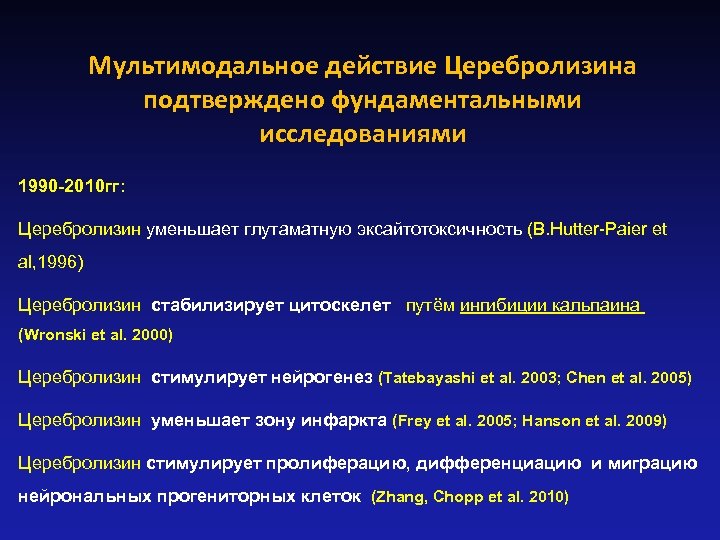 Мультимодальное действие Церебролизина подтверждено фундаментальными исследованиями

1990-2010гг:

Церебролизин уменьшает глутаматную эксайтотоксичность (B.Hutter-Paier et al,1996)

Церебролизин стабилизирует цитоскелет путём ингибиции кальпаина (Wronski et al. 2000)

Церебролизин стимулирует нейрогенез (Tatebayashi et al. 2003; Chen et al. 2005)

Церебролизин уменьшает зону инфаркта (Frey et al. 2005; Hanson et al. 2009)

Церебролизин стимулирует пролиферацию, дифференциацию и миграцию нейрональных прогениторных клеток (Zhang, Chopp et al. 2010)